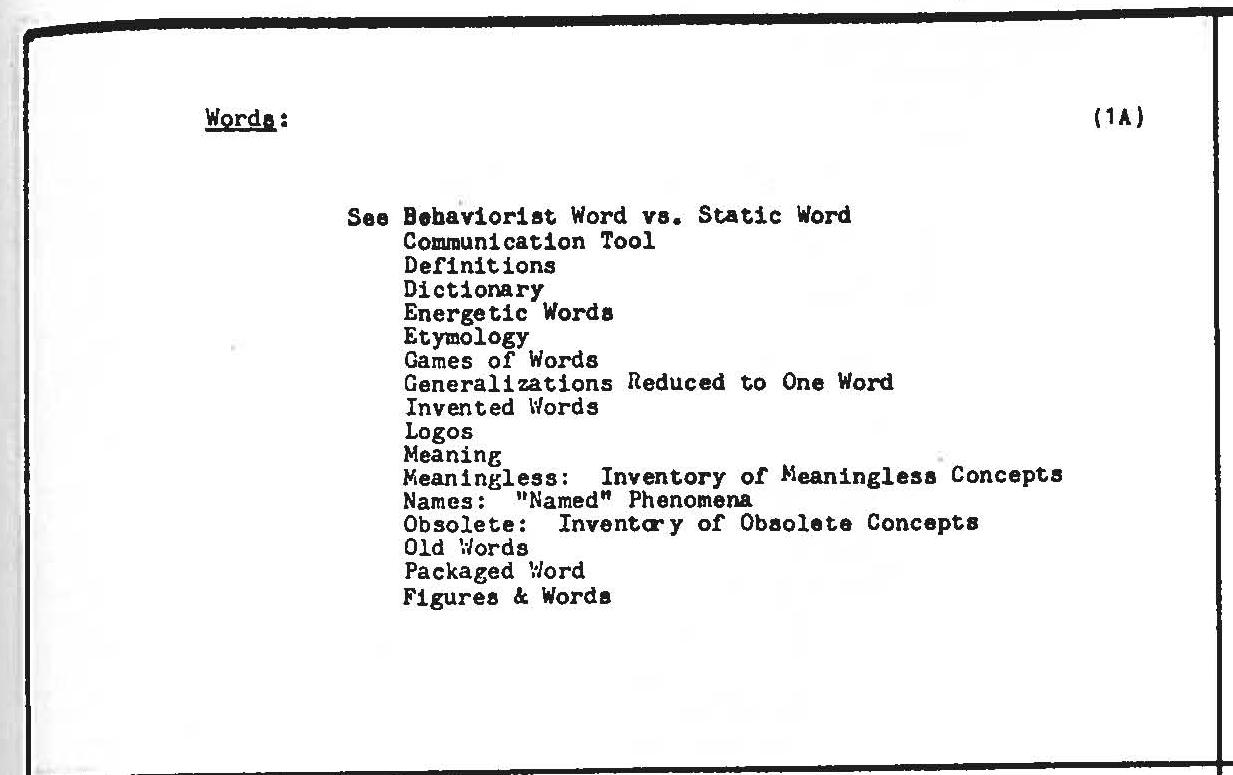 Words: (1A)

See Behaviorist Word vs. Static Word
Communication Tool
Definitions
Dictionary
Energetic Words
Etymology
Games of Words
Generalizations Reduced to One Word
Invented Words
Logos
Meaning
Meaningless: Inventory of Meaningless Concepts
Names: "Named" Phenomena
Obsolete: Inventory of Obsolete Concepts
Old Words
Packaged Word
Figures & Words